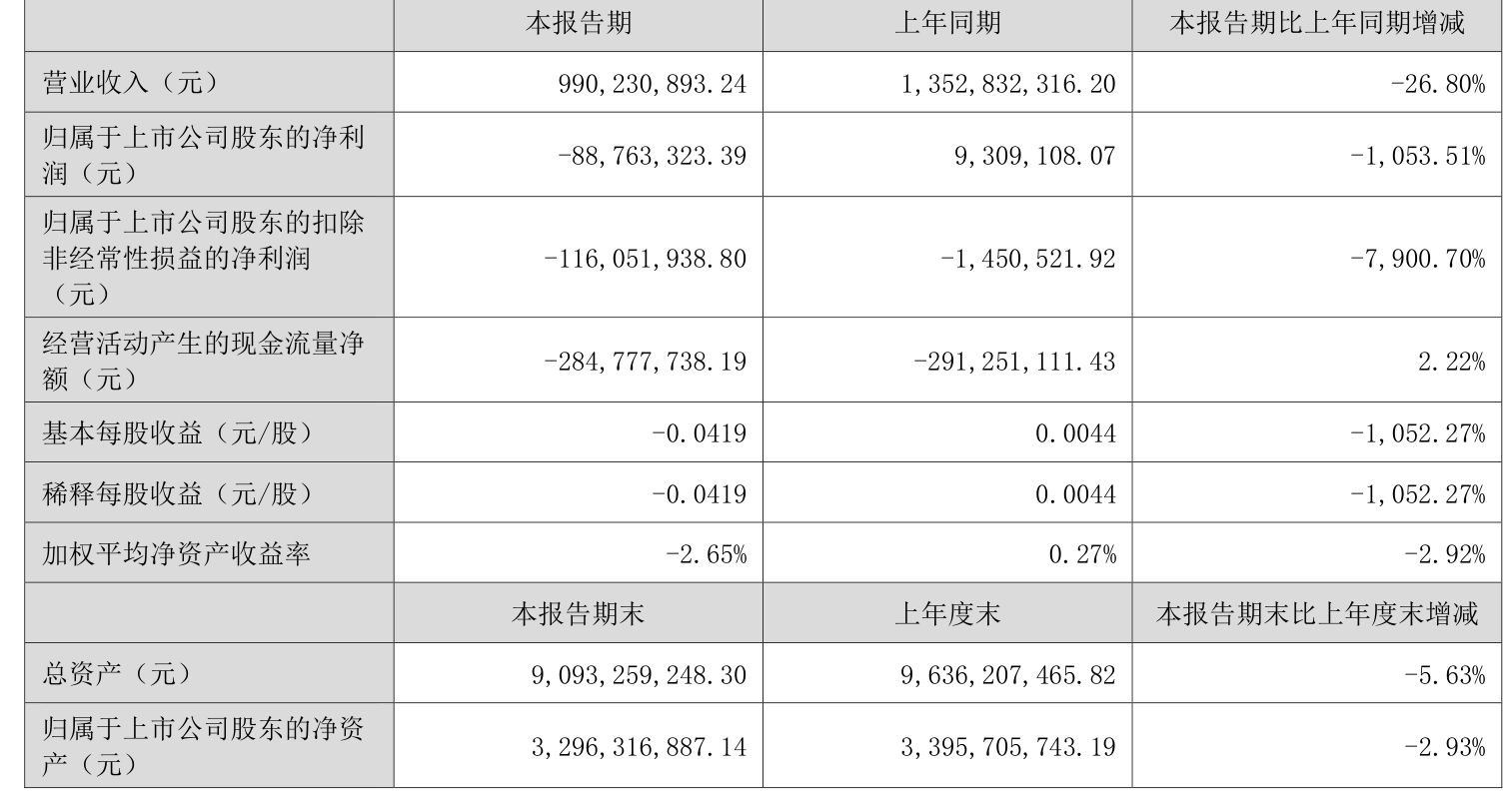 |  | 本报告期 | 上年同期 | 本报告期比上年同期增减 |
|---|---|---|---|
| 营业收入（元） | 990,230,893.24 | 1,352,832,316.20 | -26.80% |
| 归属于上市公司股东的净利润（元） | -88,763,323.39 | 9,309,108.07 | -1,053.51% |
| 归属于上市公司股东的扣除非经常性损益的净利润（元） | -116,051,938.80 | -1,450,521.92 | -7,900.70% |
| 经营活动产生的现金流量净额（元） | -284,777,738.19 | -291,251,111.43 | 2.22% |
| 基本每股收益（元/股） | -0.0419 | 0.0044 | -1,052.27% |
| 稀释每股收益（元/股） | -0.0419 | 0.0044 | -1,052.27% |
| 加权平均净资产收益率 | -2.65% | 0.27% | -2.92% |
|  | 本报告期末 | 上年度末 | 本报告期末比上年度末增减 |
| 总资产（元） | 9,093,259,248.30 | 9,636,207,465.82 | -5.63% |
| 归属于上市公司股东的净资产（元） | 3,296,316,887.14 | 3,395,705,743.19 | -2.93% |